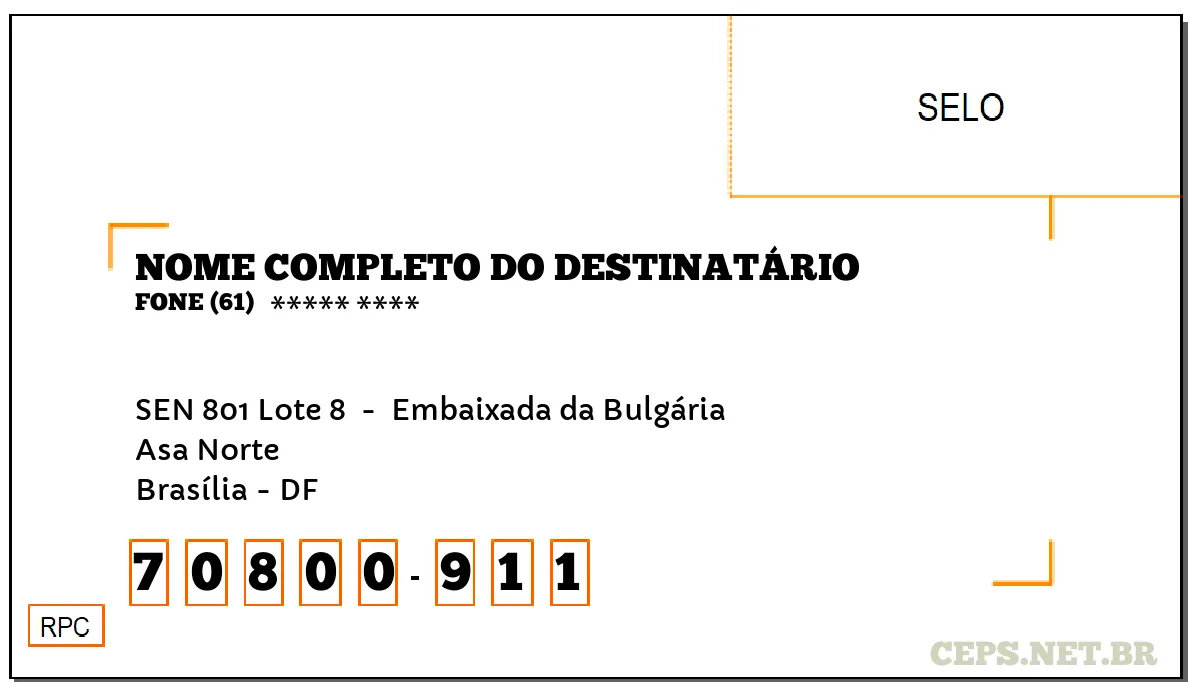 SELO

NOME COMPLETO DO DESTINATÁRIO
FONE (61) ***** ****

SEN 801 Lote 8 - Embaixada da Bulgária
Asa Norte
Brasília - DF

7 0 8 0 0 - 9 1 1

RPC

CEPS.NET.BR